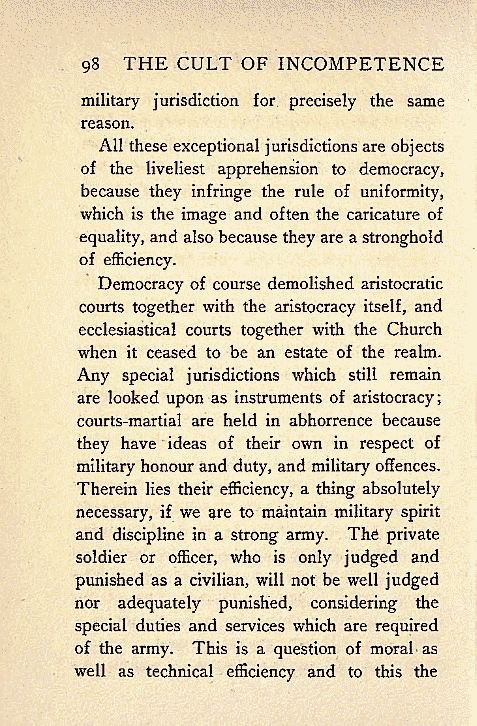 98 THE CULT OF INCOMPETENCE

military jurisdiction for precisely the same reason.

All these exceptional jurisdictions are objects of the liveliest apprehension to democracy, because they infringe the rule of uniformity, which is the image and often the caricature of equality, and also because they are a stronghold of efficiency.

Democracy of course demolished aristocratic courts together with the aristocracy itself, and ecclesiastical courts together with the Church when it ceased to be an estate of the realm. Any special jurisdictions which still remain are looked upon as instruments of aristocracy; courts-martial are held in abhorrence because they have ideas of their own in respect of military honour and duty, and military offences. Therein lies their efficiency, a thing absolutely necessary, if we are to maintain military spirit and discipline in a strong army. The private soldier or officer, who is only judged and punished as a civilian, will not be well judged nor adequately punished, considering the special duties and services which are required of the army. This is a question of moral as well as technical efficiency and to this the